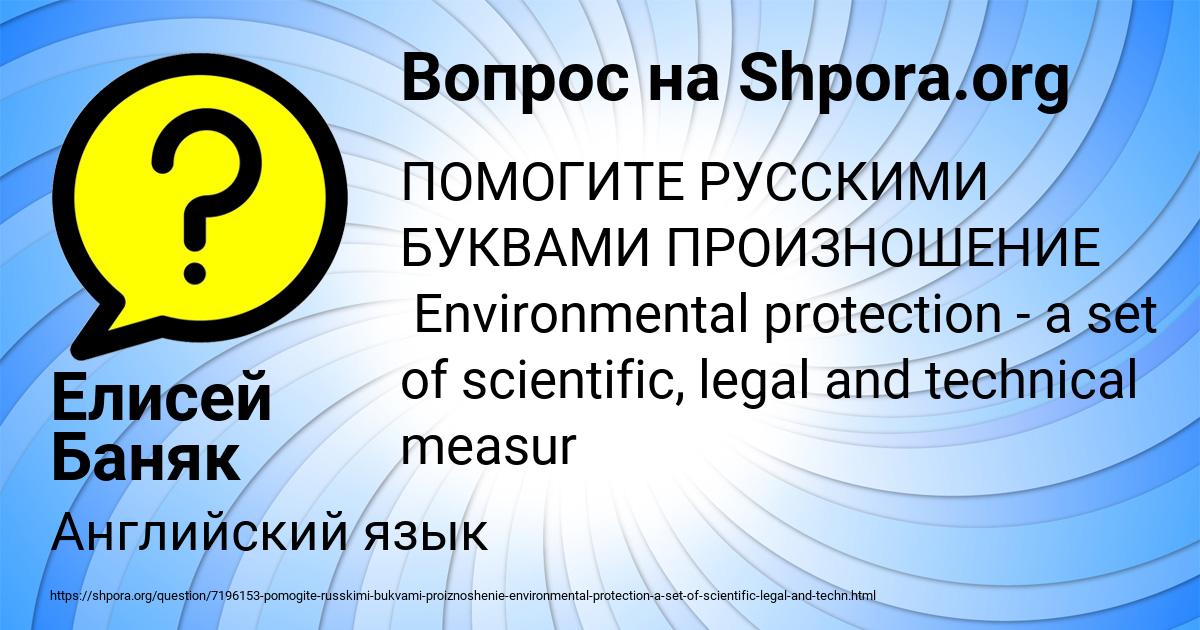 Вопрос на Shpora.org

ПОМОГИТЕ РУССКИМИ БУКВАМИ ПРОИЗНОШЕНИЕ Environmental protection - a set of scientific, legal and technical measur

Елисей Баняк

Английский язык

https://shpora.org/question/7196153-pomogite-russkimi-bukvami-proiznoshenie-environmental-protection-a-set-of-scientific-legal-and-techn.html